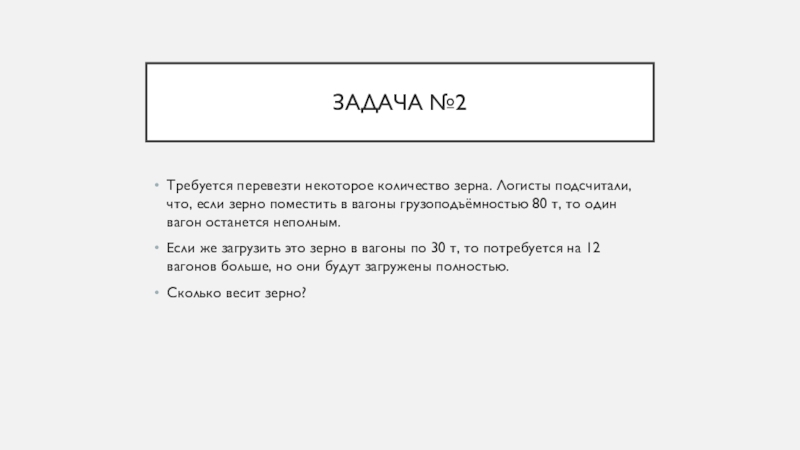 ЗАДАЧА №2

• Требуется перевезти некоторое количество зерна. Логисты подсчитали, что, если зерно поместить в вагоны грузоподъёмностью 80 т, то один вагон останется неполным.

• Если же загрузить это зерно в вагоны по 30 т, то потребуется на 12 вагонов больше, но они будут загружены полностью.

• Сколько весит зерно?